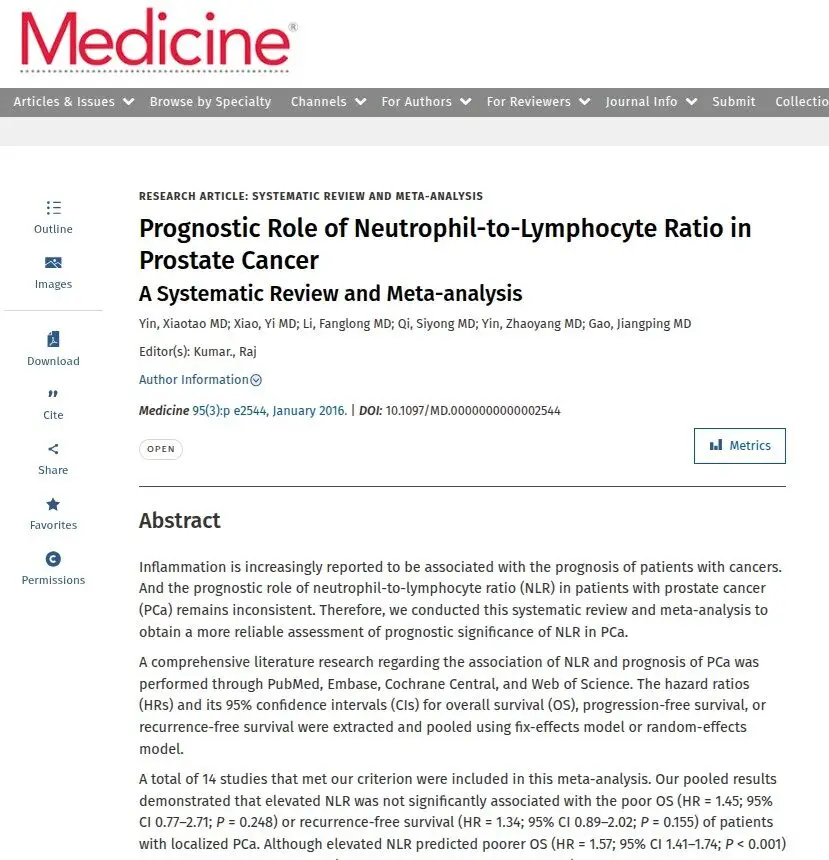 Medicine®

Articles & Issues Browse by Specialty Channels For Authors For Reviewers Journal Info Submit Collectio

Outline

Images

Download

Cite

Share

Favorites

Permissions

RESEARCH ARTICLE: SYSTEMATIC REVIEW AND META-ANALYSIS

Prognostic Role of Neutrophil-to-Lymphocyte Ratio in Prostate Cancer

A Systematic Review and Meta-analysis

Yin, Xiaotao MD; Xiao, Yi MD; Li, Fanglong MD; Qi, Siyong MD; Yin, Zhaoyang MD; Gao, Jiangping MD

Editor(s): Kumar., Raj

Author Information

Medicine 95(3):p e2544, January 2016. | DOI: 10.1097/MD.0000000000002544

OPEN

Metrics

Abstract

Inflammation is increasingly reported to be associated with the prognosis of patients with cancers. And the prognostic role of neutrophil-to-lymphocyte ratio (NLR) in patients with prostate cancer (PCa) remains inconsistent. Therefore, we conducted this systematic review and meta-analysis to obtain a more reliable assessment of prognostic significance of NLR in PCa.

A comprehensive literature research regarding the association of NLR and prognosis of PCa was performed through PubMed, Embase, Cochrane Central, and Web of Science. The hazard ratios (HRs) and its 95% confidence intervals (CIs) for overall survival (OS), progression-free survival, or recurrence-free survival were extracted and pooled using fix-effects model or random-effects model.

A total of 14 studies that met our criterion were included in this meta-analysis. Our pooled results demonstrated that elevated NLR was not significantly associated with the poor OS (HR = 1.45; 95% CI 0.77–2.71; P = 0.248) or recurrence-free survival (HR = 1.34; 95% CI 0.89–2.02; P = 0.155) of patients with localized PCa. Although elevated NLR predicted poorer OS (HR = 1.57; 95% CI 1.41–1.74; P < 0.001)